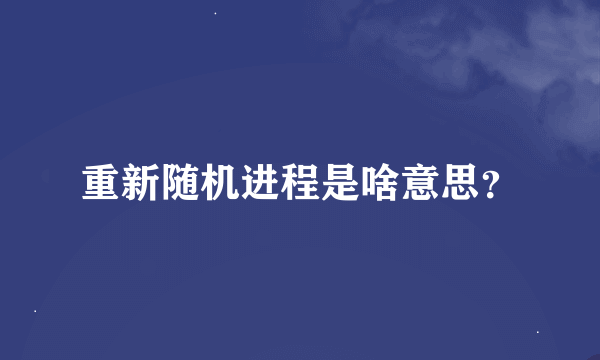 重新随机进程是啥意思?